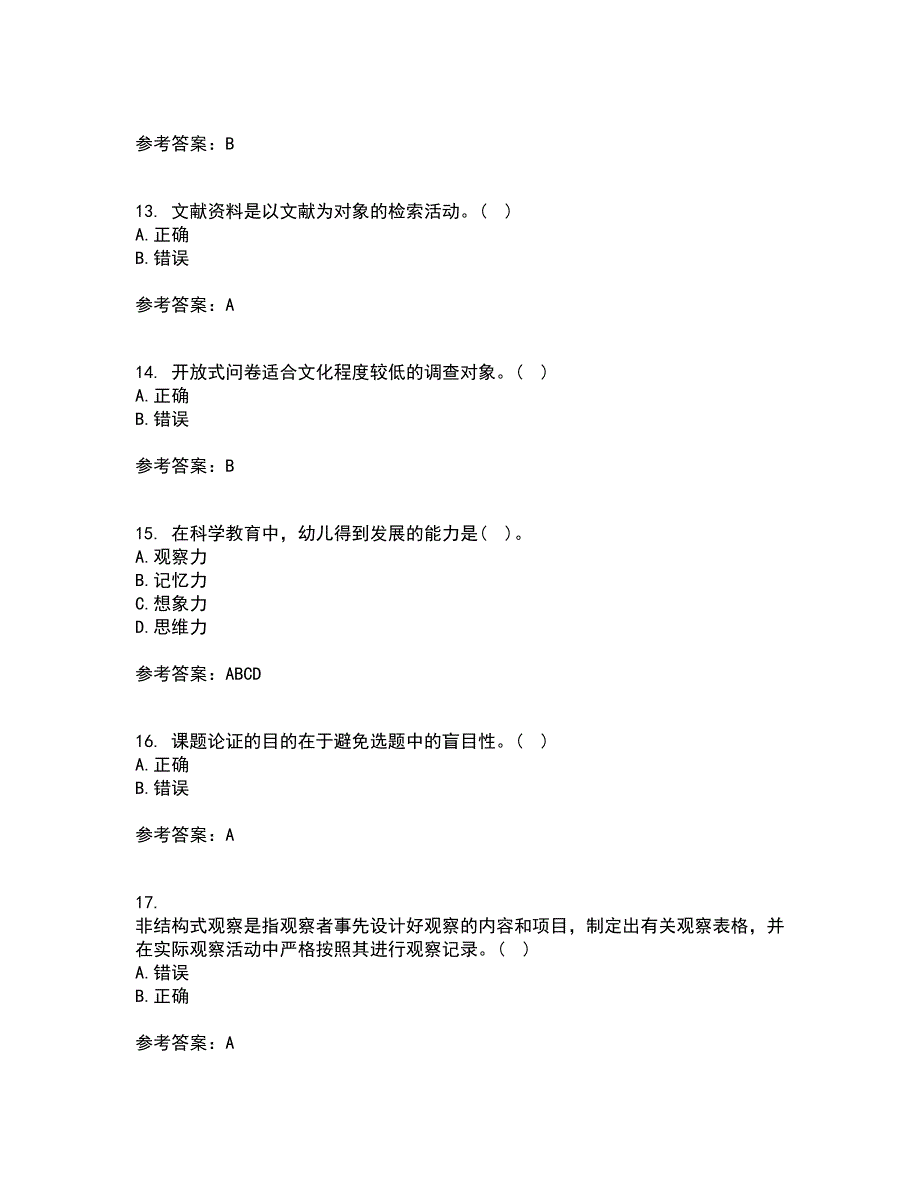 参考答案：B

13. 文献资料是以文献为对象的检索活动。( )
A.正确
B.错误

参考答案：A

14. 开放式问卷适合文化程度较低的调查对象。( )
A.正确
B.错误

参考答案：B

15. 在科学教育中，幼儿得到发展的能力是( )。
A.观察力
B.记忆力
C.想象力
D.思维力

参考答案：ABCD

16. 课题论证的目的在于避免选题中的盲目性。( )
A.正确
B.错误

参考答案：A

17.
非结构式观察是指观察者事先设计好观察的内容和项目，制定出有关观察表格，并在实际观察活动中严格按照其进行观察记录。( )
A.错误
B.正确

参考答案：A